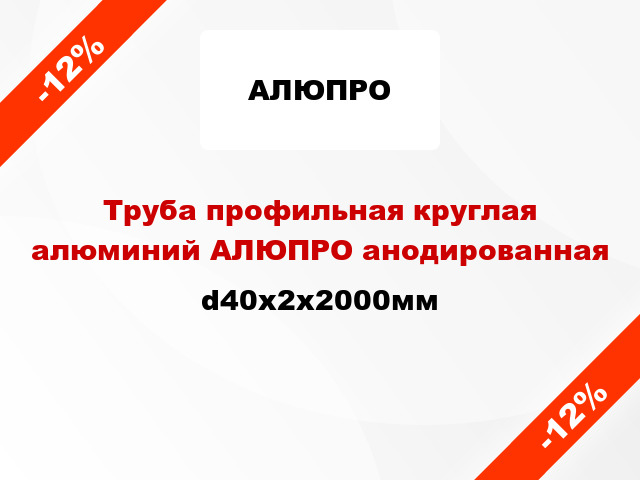 -12%

АЛЮПРО

Труба профильная круглая алюминий АЛЮПРО анодированная

d40x2x2000мм

-12%